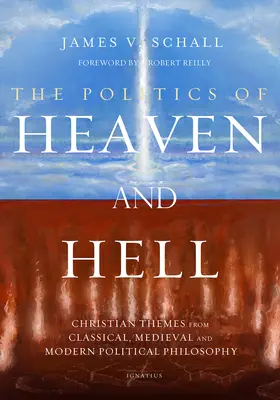 JAMES V. SCHALL

FOREWORD BY ROBERT REILLY

THE POLITICS OF HEAVEN AND HELL

CHRISTIAN THEMES FROM CLASSICAL, MEDIEVAL AND MODERN POLITICAL PHILOSOPHY

IGNATIUS